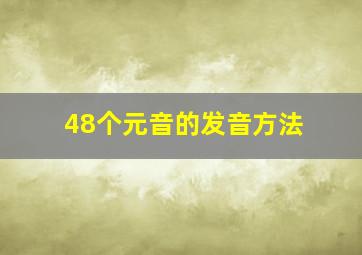 48个元音的发音方法